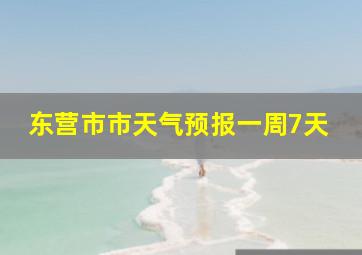 东营市市天气预报一周7天